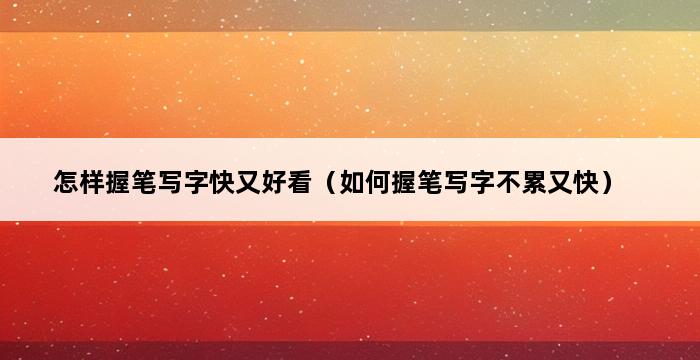 怎样握笔写字快又好看（如何握笔写字不累又快）